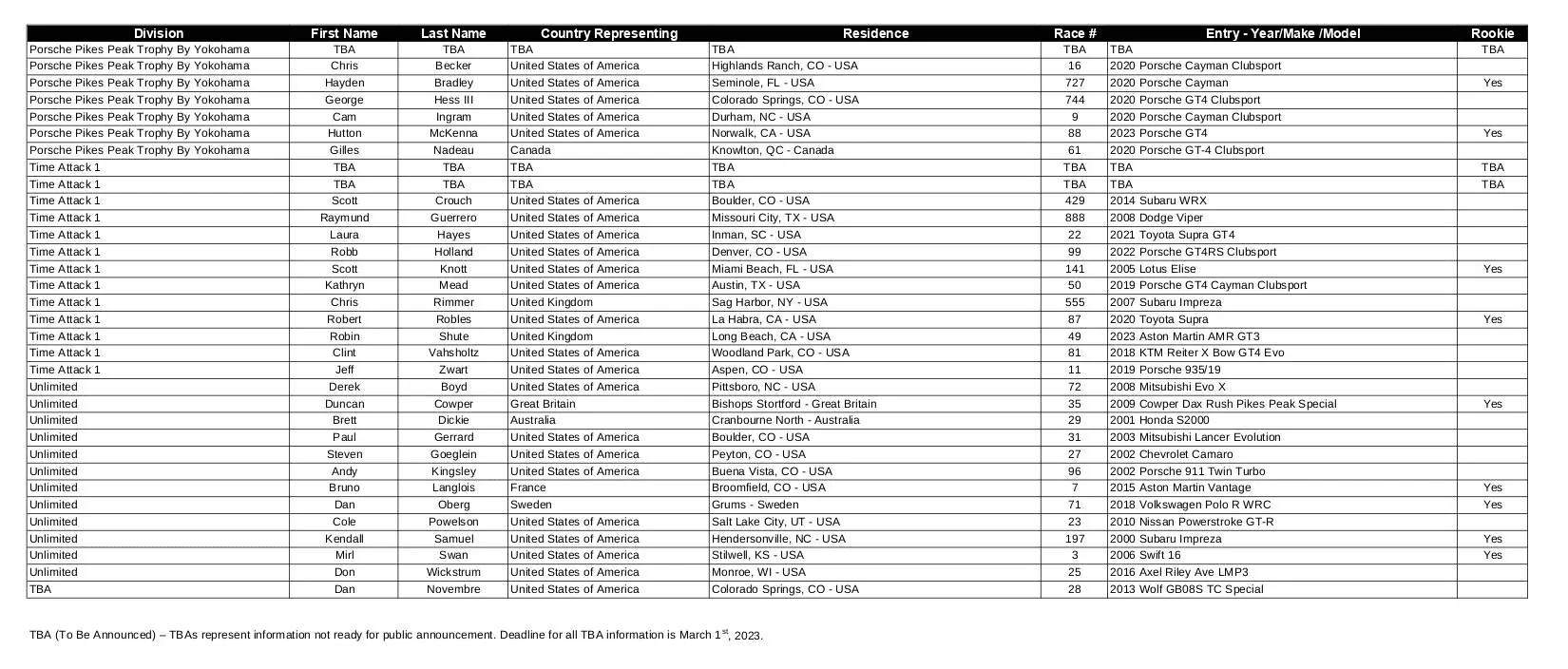 | Division | First Name | Last Name | Country Representing | Residence | Race # | Entry - Year/Make /Model | Rookie |
|---|---|---|---|---|---|---|---|
| Porsche Pikes Peak Trophy By Yokohama | TBA | TBA | TBA | TBA | TBA | TBA | TBA |
| Porsche Pikes Peak Trophy By Yokohama | Chris | Becker | United States of America | Highlands Ranch, CO - USA | 16 | 2020 Porsche Cayman Clubsport | |
| Porsche Pikes Peak Trophy By Yokohama | Hayden | Bradley | United States of America | Seminole, FL - USA | 727 | 2020 Porsche Cayman | Yes |
| Porsche Pikes Peak Trophy By Yokohama | George | Hess III | United States of America | Colorado Springs, CO - USA | 744 | 2020 Porsche GT4 Clubsport | |
| Porsche Pikes Peak Trophy By Yokohama | Cam | Ingram | United States of America | Durham, NC - USA | 9 | 2020 Porsche Cayman Clubsport | |
| Porsche Pikes Peak Trophy By Yokohama | Hutton | McKenna | United States of America | Norwalk, CA - USA | 88 | 2023 Porsche GT4 | Yes |
| Porsche Pikes Peak Trophy By Yokohama | Gilles | Nadeau | Canada | Knowlton, QC - Canada | 61 | 2020 Porsche GT-4 Clubsport | |
| Time Attack 1 | TBA | TBA | TBA | TBA | TBA | TBA | TBA |
| Time Attack 1 | TBA | TBA | TBA | TBA | TBA | TBA | TBA |
| Time Attack 1 | Scott | Crouch | United States of America | Boulder, CO - USA | 429 | 2014 Subaru WRX | |
| Time Attack 1 | Raymund | Guerrero | United States of America | Missouri City, TX - USA | 888 | 2008 Dodge Viper | |
| Time Attack 1 | Laura | Hayes | United States of America | Inman, SC - USA | 22 | 2021 Toyota Supra GT4 | |
| Time Attack 1 | Robb | Holland | United States of America | Denver, CO - USA | 99 | 2022 Porsche GT4RS Clubsport | |
| Time Attack 1 | Scott | Knott | United States of America | Miami Beach, FL - USA | 141 | 2005 Lotus Elise | Yes |
| Time Attack 1 | Kathryn | Mead | United States of America | Austin, TX - USA | 50 | 2019 Porsche GT4 Cayman Clubsport | |
| Time Attack 1 | Chris | Rimmer | United Kingdom | Sag Harbor, NY - USA | 555 | 2007 Subaru Impreza | |
| Time Attack 1 | Robert | Robles | United States of America | La Habra, CA - USA | 87 | 2020 Toyota Supra | Yes |
| Time Attack 1 | Robin | Shute | United Kingdom | Long Beach, CA - USA | 49 | 2023 Aston Martin AMR GT3 | |
| Time Attack 1 | Clint | Vahsholtz | United States of America | Woodland Park, CO - USA | 81 | 2018 KTM Reiter X Bow GT4 Evo | |
| Time Attack 1 | Jeff | Zwart | United States of America | Aspen, CO - USA | 11 | 2019 Porsche 935/19 | |
| Unlimited | Derek | Boyd | United States of America | Pittsboro, NC - USA | 72 | 2008 Mitsubishi Evo X | |
| Unlimited | Duncan | Cowper | Great Britain | Bishops Stortford - Great Britain | 35 | 2009 Cowper Dax Rush Pikes Peak Special | Yes |
| Unlimited | Brett | Dickie | Australia | Cranbourne North - Australia | 29 | 2001 Honda S2000 | |
| Unlimited | Paul | Gerrard | United States of America | Boulder, CO - USA | 31 | 2003 Mitsubishi Lancer Evolution | |
| Unlimited | Steven | Goeglein | United States of America | Peyton, CO - USA | 27 | 2002 Chevrolet Camaro | |
| Unlimited | Andy | Kingsley | United States of America | Buena Vista, CO - USA | 96 | 2002 Porsche 911 Twin Turbo | |
| Unlimited | Bruno | Langlois | France | Broomfield, CO - USA | 7 | 2015 Aston Martin Vantage | Yes |
| Unlimited | Dan | Oberg | Sweden | Grums - Sweden | 71 | 2018 Volkswagen Polo R WRC | Yes |
| Unlimited | Cole | Powelson | United States of America | Salt Lake City, UT - USA | 23 | 2010 Nissan Powerstroke GT-R | |
| Unlimited | Kendall | Samuel | United States of America | Hendersonville, NC - USA | 197 | 2000 Subaru Impreza | Yes |
| Unlimited | Mirl | Swan | United States of America | Stilwell, KS - USA | 3 | 2006 Swift 16 | Yes |
| Unlimited | Don | Wickstrum | United States of America | Monroe, WI - USA | 25 | 2016 Axel Riley Ave LMP3 | |
| TBA | Dan | Novembre | United States of America | Colorado Springs, CO - USA | 28 | 2013 Wolf GB08S TC Special | |

TBA (To Be Announced) – TBAs represent information not ready for public announcement. Deadline for all TBA information is March 1$^{st}$, 2023.